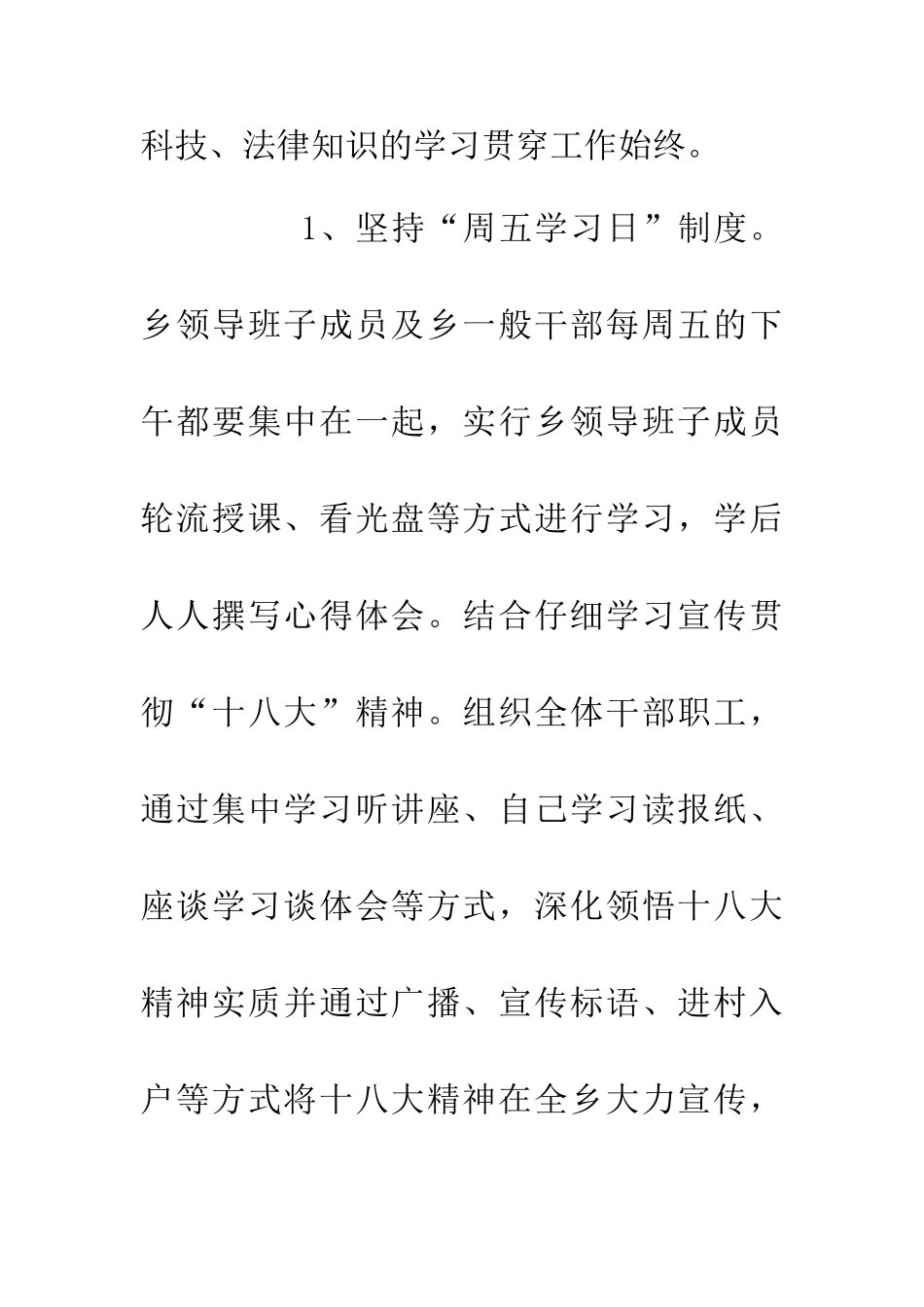 科技、法律知识的学习贯穿工作始终。

1、坚持“周五学习日”制度。乡领导班子成员及乡一般干部每周五的下午都要集中在一起，实行乡领导班子成员轮流授课、看光盘等方式进行学习，学后人人撰写心得体会。结合仔细学习宣传贯彻“十八大”精神。组织全体干部职工，通过集中学习听讲座、自己学习读报纸、座谈学习谈体会等方式，深化领悟十八大精神实质并通过广播、宣传标语、进村入户等方式将十八大精神在全乡大力宣传，